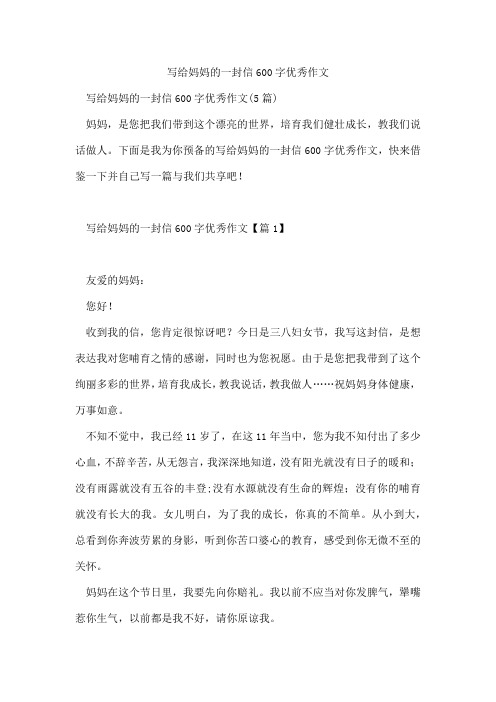 写给妈妈的一封信600字优秀作文

写给妈妈的一封信600字优秀作文(5篇)

妈妈，是您把我们带到这个漂亮的世界，培育我们健壮成长，教我们说话做人。下面是我为你预备的写给妈妈的一封信600字优秀作文，快来借鉴一下并自己写一篇与我们共享吧！

写给妈妈的一封信600字优秀作文【篇1】

友爱的妈妈：

您好！

收到我的信，您肯定很惊讶吧？今日是三八妇女节，我写这封信，是想表达我对您哺育之情的感谢，同时也为您祝愿。由于是您把我带到了这个绚丽多彩的世界，培育我成长，教我说话，教我做人……祝妈妈身体健康，万事如意。

不知不觉中，我已经11岁了，在这11年当中，您为我不知付出了多少心血，不辞辛苦，从无怨言，我深深地知道，没有阳光就没有日子的暖和；没有雨露就没有五谷的丰登；没有水源就没有生命的辉煌；没有你的哺育就没有长大的我。女儿明白，为了我的成长，你真的不简单。从小到大，总看到你奔波劳累的身影，听到你苦口婆心的教育，感受到你无微不至的关怀。

妈妈在这个节日里，我要先向你赔礼。我以前不应当对你发脾气，犟嘴惹你生气，以前都是我不好，请你原谅我。